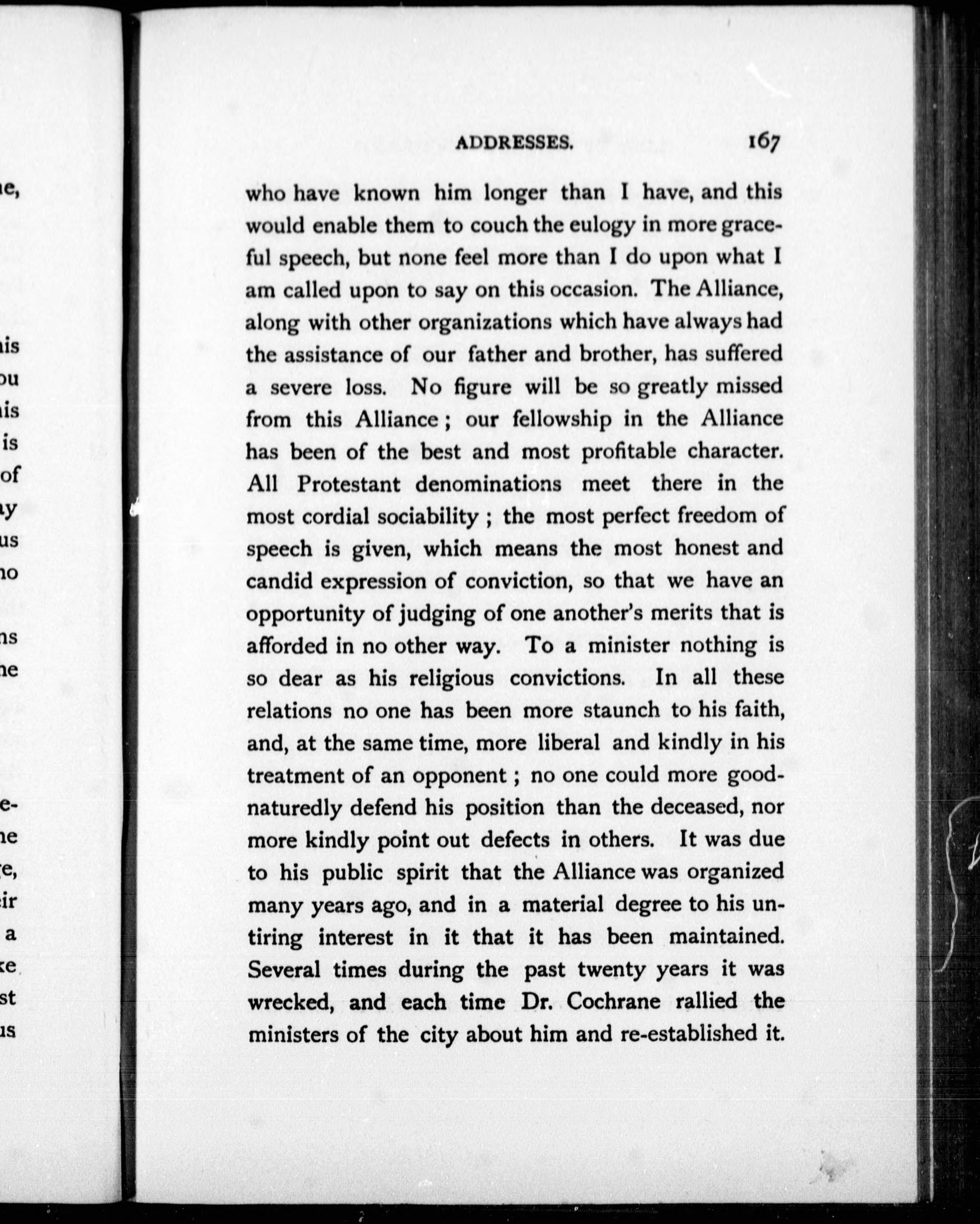 ADDRESSES. 167

who have known him longer than I have, and this would enable them to couch the eulogy in more graceful speech, but none feel more than I do upon what I am called upon to say on this occasion. The Alliance, along with other organizations which have always had the assistance of our father and brother, has suffered a severe loss. No figure will be so greatly missed from this Alliance; our fellowship in the Alliance has been of the best and most profitable character. All Protestant denominations meet there in the most cordial sociability; the most perfect freedom of speech is given, which means the most honest and candid expression of conviction, so that we have an opportunity of judging of one another's merits that is afforded in no other way. To a minister nothing is so dear as his religious convictions. In all these relations no one has been more staunch to his faith, and, at the same time, more liberal and kindly in his treatment of an opponent; no one could more good-naturedly defend his position than the deceased, nor more kindly point out defects in others. It was due to his public spirit that the Alliance was organized many years ago, and in a material degree to his untiring interest in it that it has been maintained. Several times during the past twenty years it was wrecked, and each time Dr. Cochrane rallied the ministers of the city about him and re-established it.